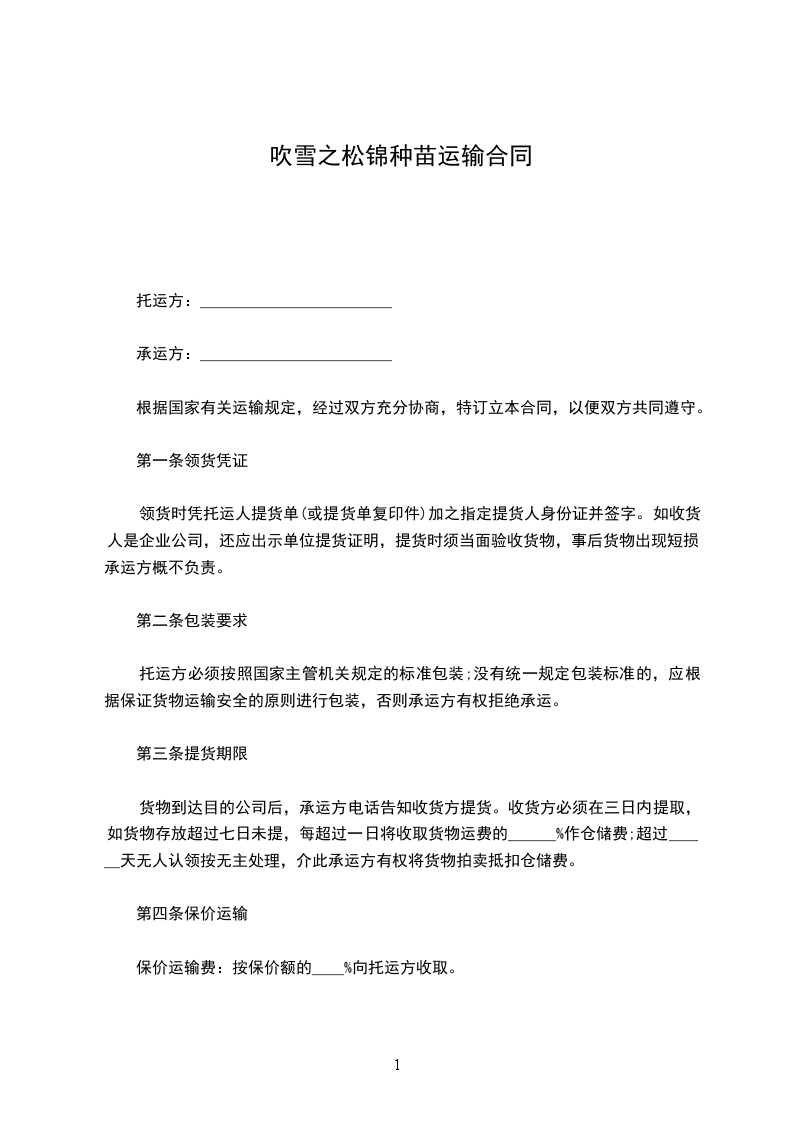 吹雪之松锦种苗运输合同

托运方：________________________

承运方：________________________

根据国家有关运输规定，经过双方充分协商，特订立本合同，以便双方共同遵守。

第一条领货凭证

领货时凭托运人提货单(或提货单复印件)加之指定提货人身份证并签字。如收货人是企业公司，还应出示单位提货证明，提货时须当面验收货物，事后货物出现短损承运方概不负责。

第二条包装要求

托运方必须按照国家主管机关规定的标准包装;没有统一规定包装标准的，应根据保证货物运输安全的原则进行包装，否则承运方有权拒绝承运。

第三条提货期限

货物到达目的公司后，承运方电话告知收货方提货。收货方必须在三日内提取，如货物存放超过七日未提，每超过一日将收取货物运费的______%作仓储费;超过______天无人认领按无主处理，介此承运方有权将货物拍卖抵扣仓储费。

第四条保价运输

保价运输费：按保价额的____%向托运方收取。

1